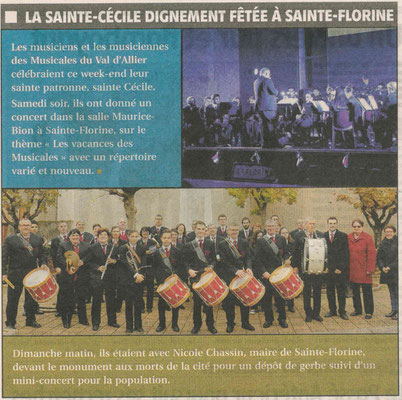 LA SAINTE-CÉCILE DIGNEMENT FÊTÉE À SAINTE-FLORINE

Les musiciens et les musiciennes des Musicales du Val d'Allier célébraient ce week-end leur sainte patronne, sainte Cécile.

Samedi soir, ils ont donné un concert dans la salle Maurice-Bion à Sainte-Florine, sur le thème « Les vacances des Musicales » avec un répertoire varié et nouveau.

Dimanche matin, ils étaient avec Nicole Chassin, maire de Sainte-Florine, devant le monument aux morts de la cité pour un dépôt de gerbe suivi d'un mini-concert pour la population.